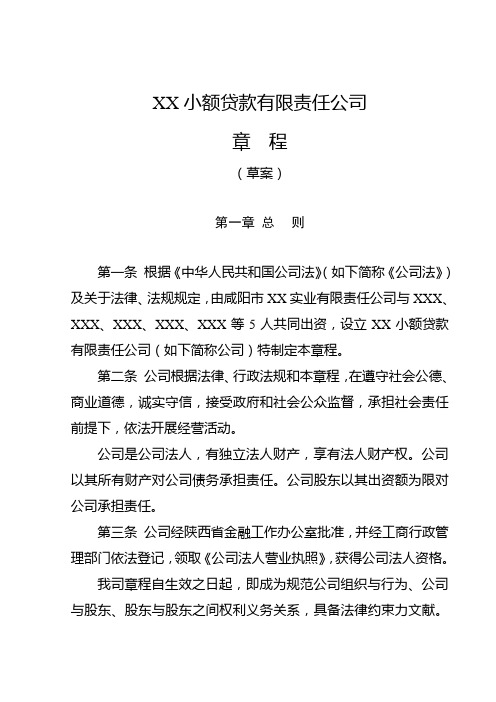 XX 小额贷款有限责任公司

章 程

（草案）

第一章 总 则

第一条 根据《中华人民共和国公司法》（如下简称《公司法》）及关于法律、法规规定，由咸阳市 XX 实业有限责任公司与 XXX、XXX、XXX、XXX、XXX 等 5 人共同出资，设立 XX 小额贷款有限责任公司（如下简称公司）特制定本章程。

第二条 公司根据法律、行政法规和本章程，在遵守社会公德、商业道德，诚实守信，接受政府和社会公众监督，承担社会责任前提下，依法开展经营活动。

公司是公司法人，有独立法人财产，享有法人财产权。公司以其所有财产对公司债务承担责任。公司股东以其出资额为限对公司承担责任。

第三条 公司经陕西省金融工作办公室批准，并经工商行政管理部门依法登记，领取《公司法人营业执照》，获得公司法人资格。

我司章程自生效之日起，即成为规范公司组织与行为、公司与股东、股东与股东之间权利义务关系，具备法律约束力文献。